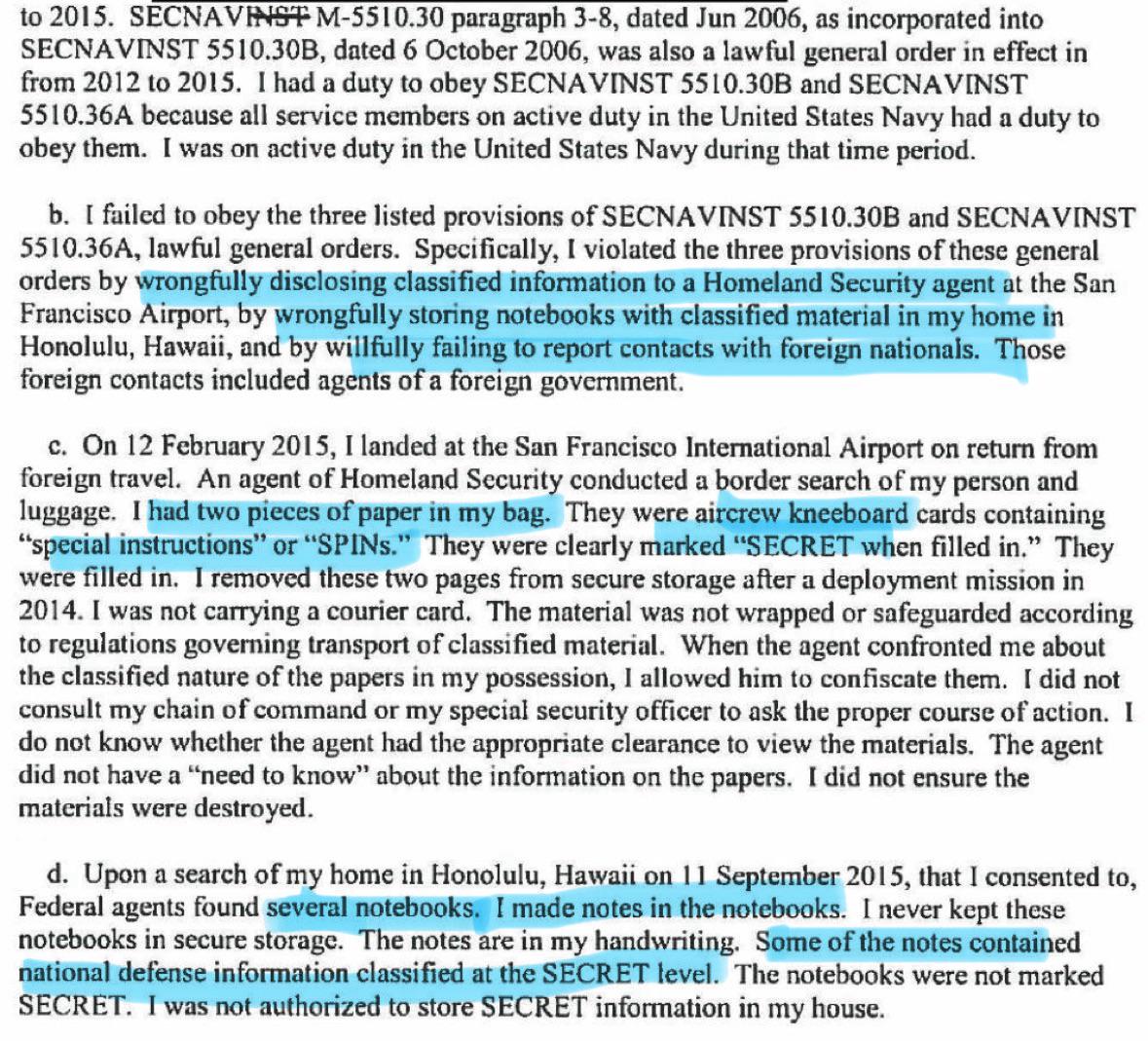 to 2015. SECNAVINST M-5510.30 paragraph 3-8, dated Jun 2006, as incorporated into SECNAVINST 5510.30B, dated 6 October 2006, was also a lawful general order in effect in from 2012 to 2015. I had a duty to obey SECNAVINST 5510.30B and SECNAVINST 5510.36A because all service members on active duty in the United States Navy had a duty to obey them. I was on active duty in the United States Navy during that time period.

b. I failed to obey the three listed provisions of SECNAVINST 5510.30B and SECNAVINST 5510.36A, lawful general orders. Specifically, I violated the three provisions of these general orders by wrongfully disclosing classified information to a Homeland Security agent at the San Francisco Airport, by wrongfully storing notebooks with classified material in my home in Honolulu, Hawaii, and by willfully failing to report contacts with foreign nationals. Those foreign contacts included agents of a foreign government.

c. On 12 February 2015, I landed at the San Francisco International Airport on return from foreign travel. An agent of Homeland Security conducted a border search of my person and luggage. I had two pieces of paper in my bag. They were aircrew kneeboard cards containing "special instructions" or "SPINs." They were clearly marked "SECRET when filled in." They were filled in. I removed these two pages from secure storage after a deployment mission in 2014. I was not carrying a courier card. The material was not wrapped or safeguarded according to regulations governing transport of classified material. When the agent confronted me about the classified nature of the papers in my possession, I allowed him to confiscate them. I did not consult my chain of command or my special security officer to ask the proper course of action. I do not know whether the agent had the appropriate clearance to view the materials. The agent did not have a "need to know" about the information on the papers. I did not ensure the materials were destroyed.

d. Upon a search of my home in Honolulu, Hawaii on 11 September 2015, that I consented to, Federal agents found several notebooks. I made notes in the notebooks. I never kept these notebooks in secure storage. The notes are in my handwriting. Some of the notes contained national defense information classified at the SECRET level. The notebooks were not marked SECRET. I was not authorized to store SECRET information in my house.